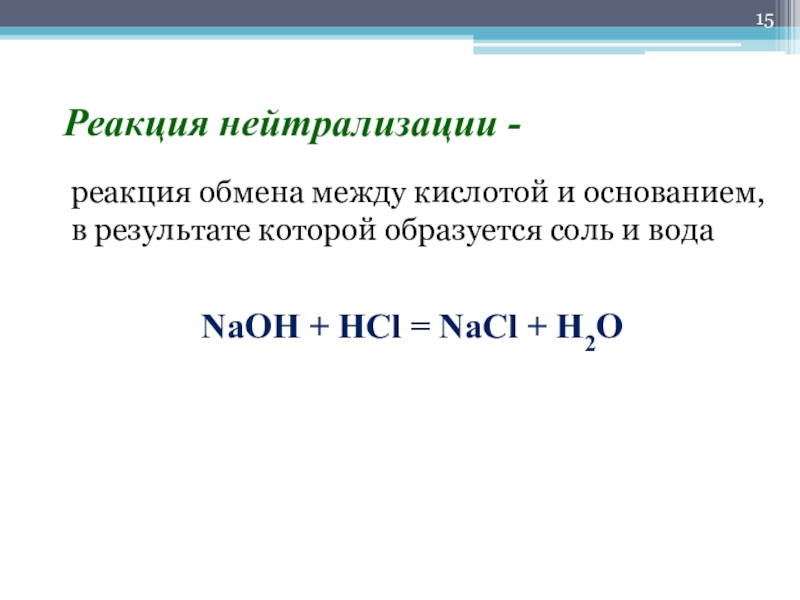 15

Реакция нейтрализации -

реакция обмена между кислотой и основанием, в результате которой образуется соль и вода

$NaOH + HCl = NaCl + H_2O$